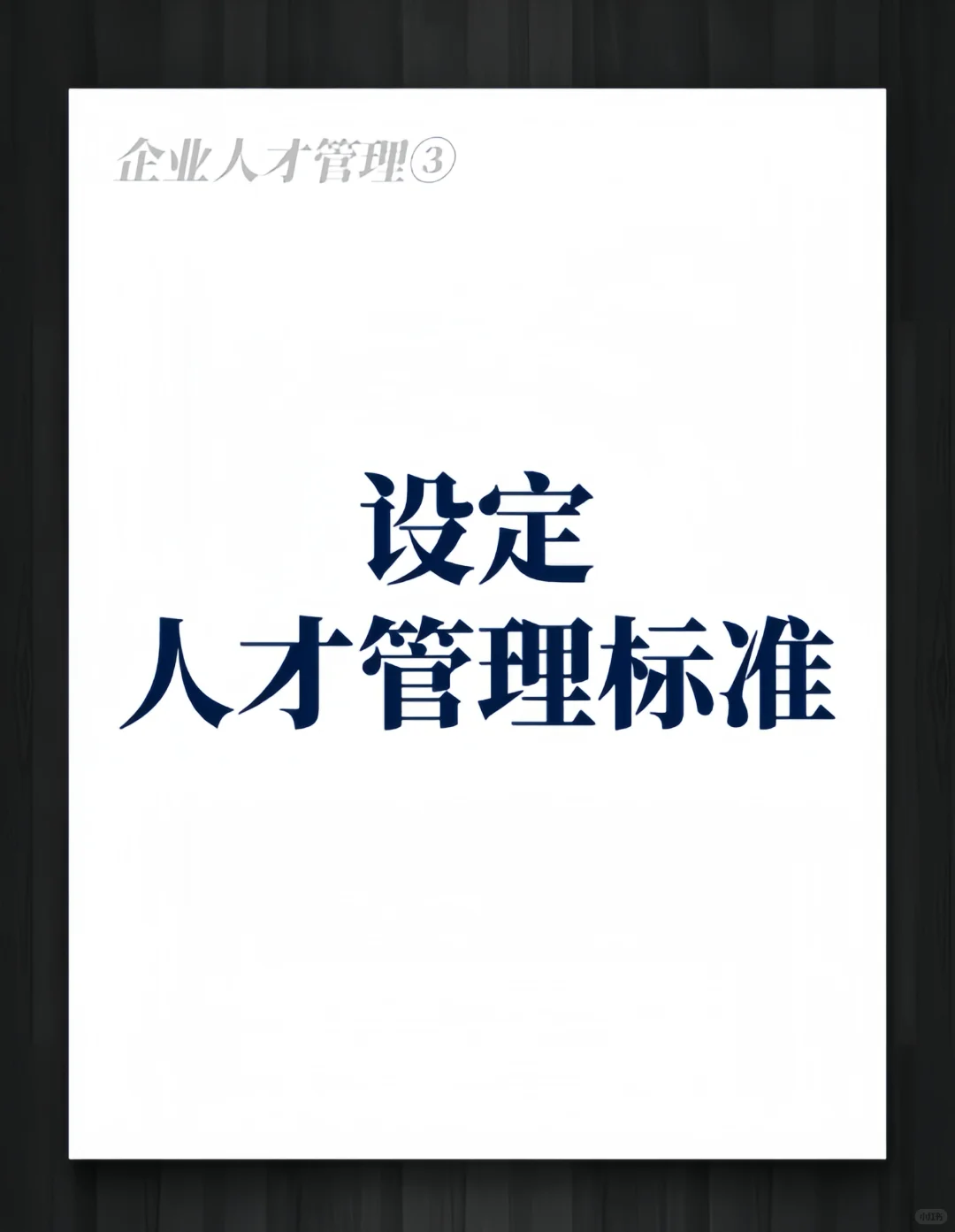 企业人才管理③

设定
人才管理标准

小红书